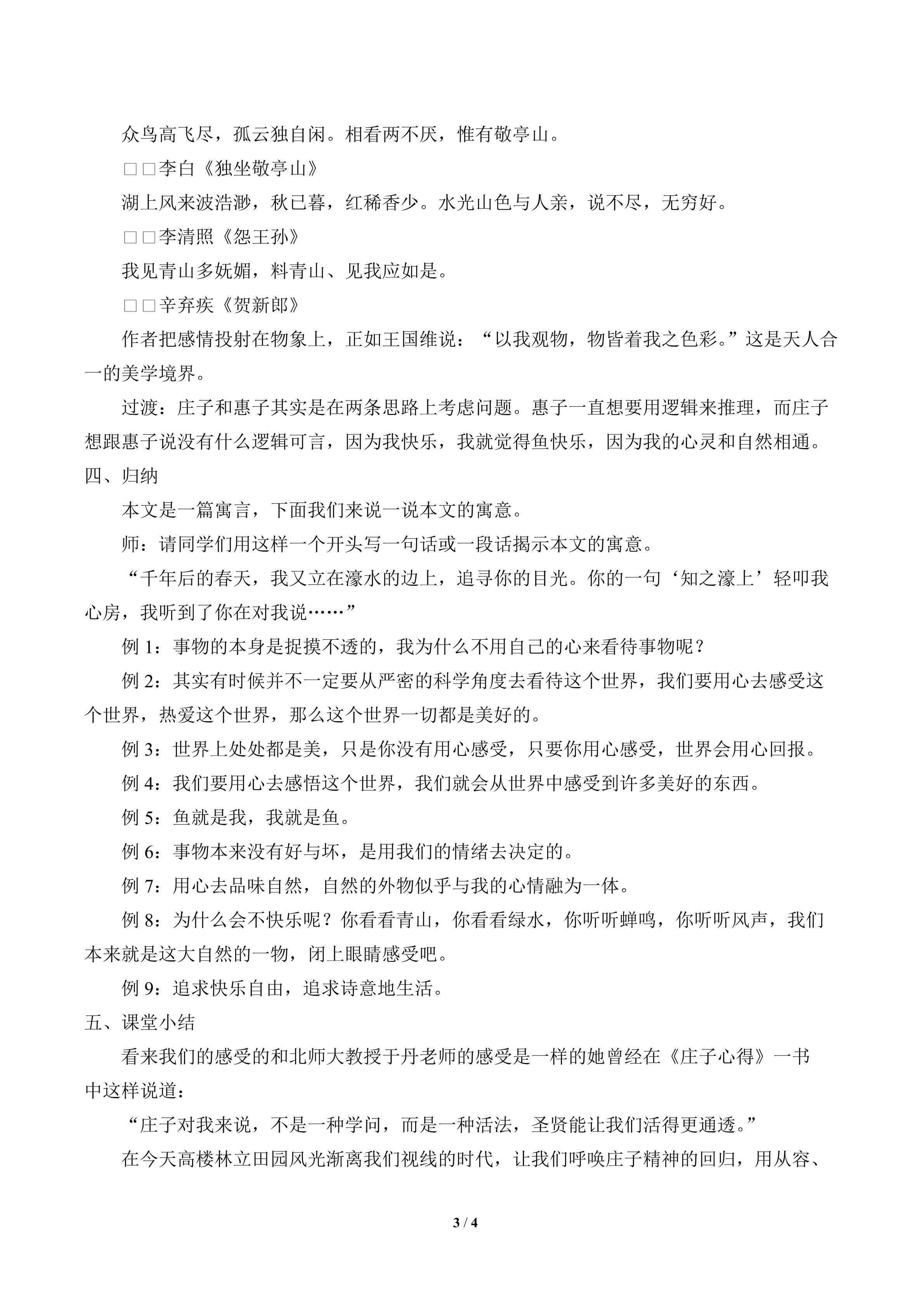 众鸟高飞尽，孤云独自闲。相看两不厌，惟有敬亭山。

□□李白《独坐敬亭山》

湖上风来波浩渺，秋已暮，红稀香少。水光山色与人亲，说不尽，无穷好。

□□李清照《怨王孙》

我见青山多妩媚，料青山、见我应如是。

□□辛弃疾《贺新郎》

作者把感情投射在物象上，正如王国维说：“以我观物，物皆着我之色彩。”这是天人合一的美学境界。

过渡：庄子和惠子其实是在两条思路上考虑问题。惠子一直想要用逻辑来推理，而庄子想跟惠子说没有什么逻辑可言，因为我快乐，我就觉得鱼快乐，因为我的心灵和自然相通。

四、归纳

本文是一篇寓言，下面我们来说一说本文的寓意。

师：请同学们用这样一个开头写一句话或一段话揭示本文的寓意。

“千年后的春天，我又立在濠水的边上，追寻你的目光。你的一句‘知之濠上’轻叩我心房，我听到了你在对我说……”

例1：事物的本身是捉摸不透的，我为什么不用自己的心来看待事物呢？

例2：其实有时候并不一定要从严密的科学角度去看待这个世界，我们要用心去感受这个世界，热爱这个世界，那么这个世界一切都是美好的。

例3：世界上处处都是美，只是你没有用心感受，只要你用心感受，世界会用心回报。

例4：我们要用心去感悟这个世界，我们就会从世界中感受到许多美好的东西。

例5：鱼就是我，我就是鱼。

例6：事物本来没有好与坏，是用我们的情绪去决定的。

例7：用心去品味自然，自然的外物似乎与我的心情融为一体。

例8：为什么会不快乐呢？你看看青山，你看看绿水，你听听蝉鸣，你听听风声，我们本来就是这大自然的一物，闭上眼睛感受吧。

例9：追求快乐自由，追求诗意地生活。

五、课堂小结

看来我们的感受的和北师大教授于丹老师的感受是一样的她曾经在《庄子心得》一书中这样说道：

“庄子对我来说，不是一种学问，而是一种活法，圣贤能让我们活得更通透。”

在今天高楼林立田园风光渐离我们视线的时代，让我们呼唤庄子精神的回归，用从容、

3 / 4